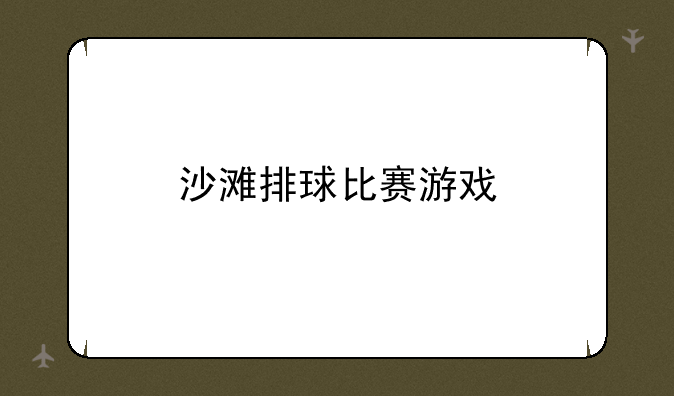 沙滩排球比赛游戏